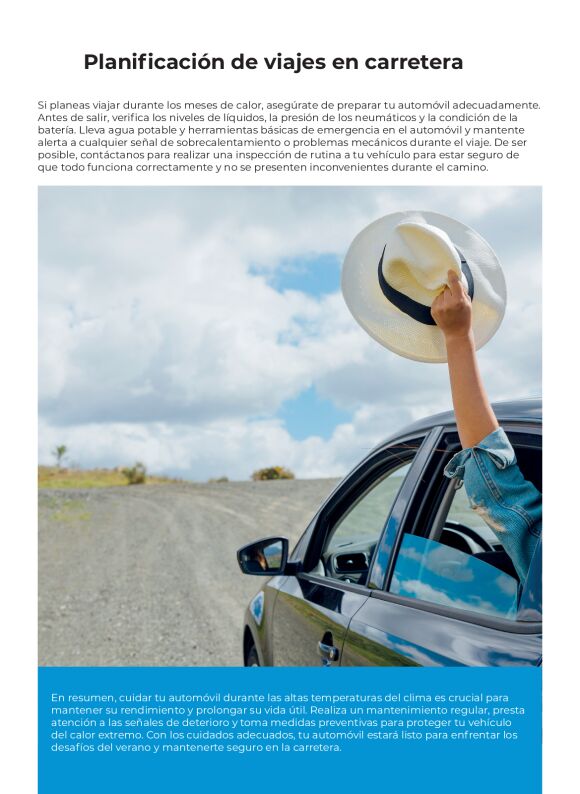 Planificación de viajes en carretera

Si planeas viajar durante los meses de calor, asegúrate de preparar tu automóvil adecuadamente. Antes de salir, verifica los niveles de líquidos, la presión de los neumáticos y la condición de la batería. Lleva agua potable y herramientas básicas de emergencia en el automóvil y mantente alerta a cualquier señal de sobrecalentamiento o problemas mecánicos durante el viaje. De ser posible, contáctanos para realizar una inspección de rutina a tu vehículo para estar seguro de que todo funciona correctamente y no se presenten inconvenientes durante el camino.

En resumen, cuidar tu automóvil durante las altas temperaturas del clima es crucial para mantener su rendimiento y prolongar su vida útil. Realiza un mantenimiento regular, presta atención a las señales de deterioro y toma medidas preventivas para proteger tu vehículo del calor extremo. Con los cuidados adecuados, tu automóvil estará listo para enfrentar los desafíos del verano y mantenerte seguro en la carretera.